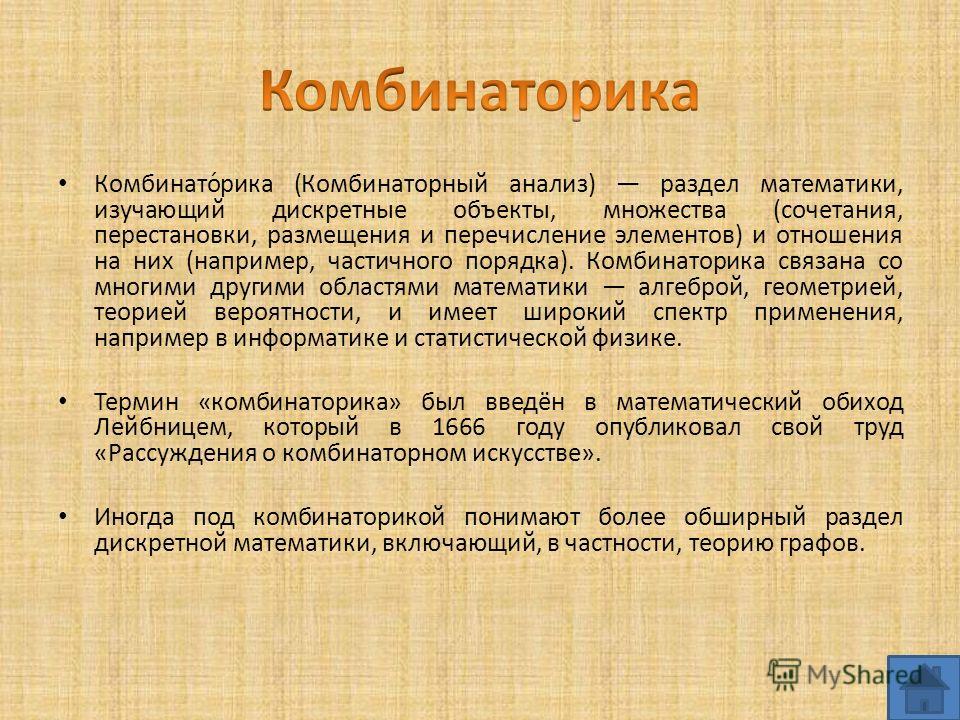 Комбинаторика

• Комбинато́рика (Комбинаторный анализ) — раздел математики, изучающий дискретные объекты, множества (сочетания, перестановки, размещения и перечисление элементов) и отношения на них (например, частичного порядка). Комбинаторика связана со многими другими областями математики — алгеброй, геометрией, теорией вероятности, и имеет широкий спектр применения, например в информатике и статистической физике.

• Термин «комбинаторика» был введён в математический обиход Лейбницем, который в 1666 году опубликовал свой труд «Рассуждения о комбинаторном искусстве».

• Иногда под комбинаторикой понимают более обширный раздел дискретной математики, включающий, в частности, теорию графов.

MyShared